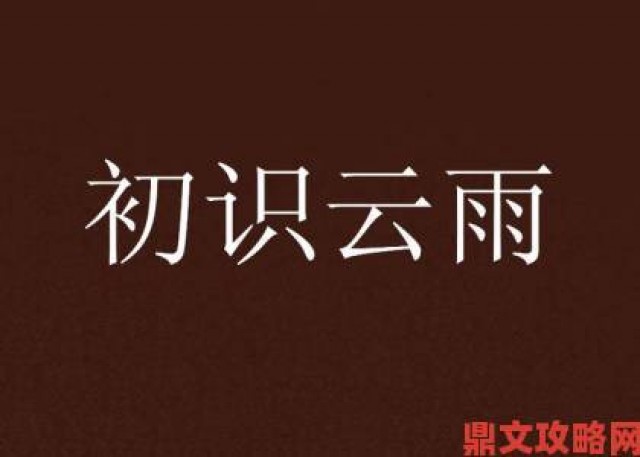 初识云雨

鼎文攻略网